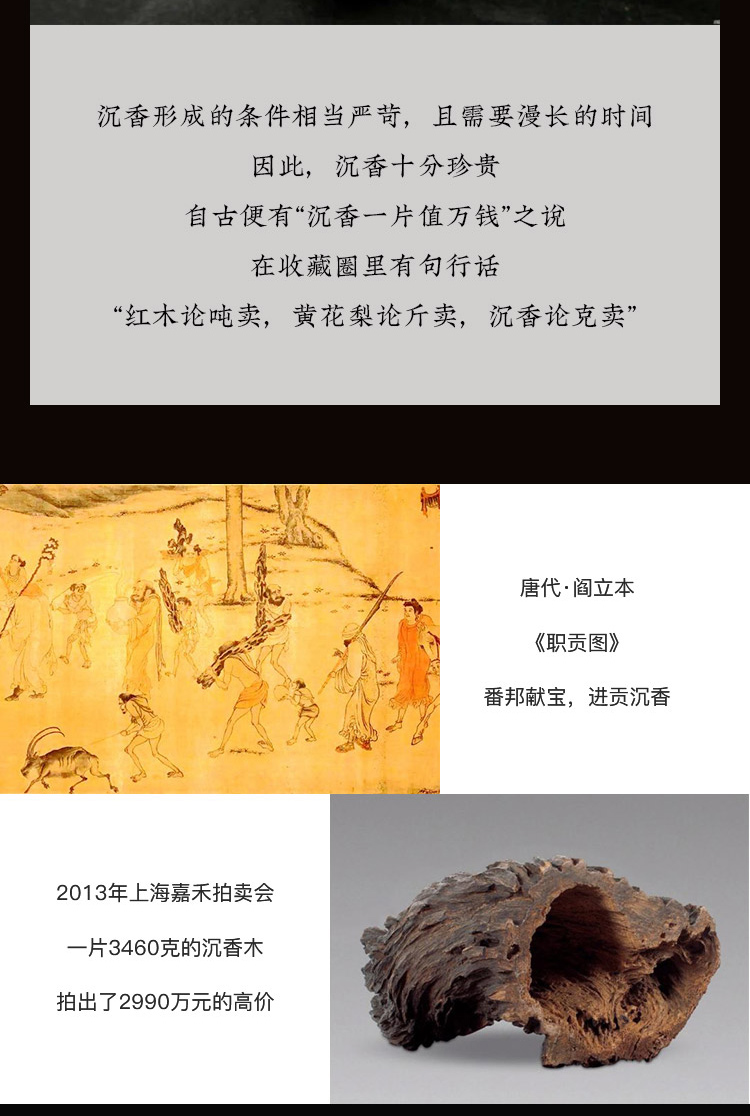 沉香形成的条件相当严苛，且需要漫长的时间
因此，沉香十分珍贵
自古便有“沉香一片值万钱”之说
在收藏圈里有句行话
“红木论吨卖，黄花梨论斤卖，沉香论克卖”

唐代·阎立本
《职贡图》
番邦献宝，进贡沉香

2013年上海嘉禾拍卖会
一片3460克的沉香木
拍出了2990万元的高价